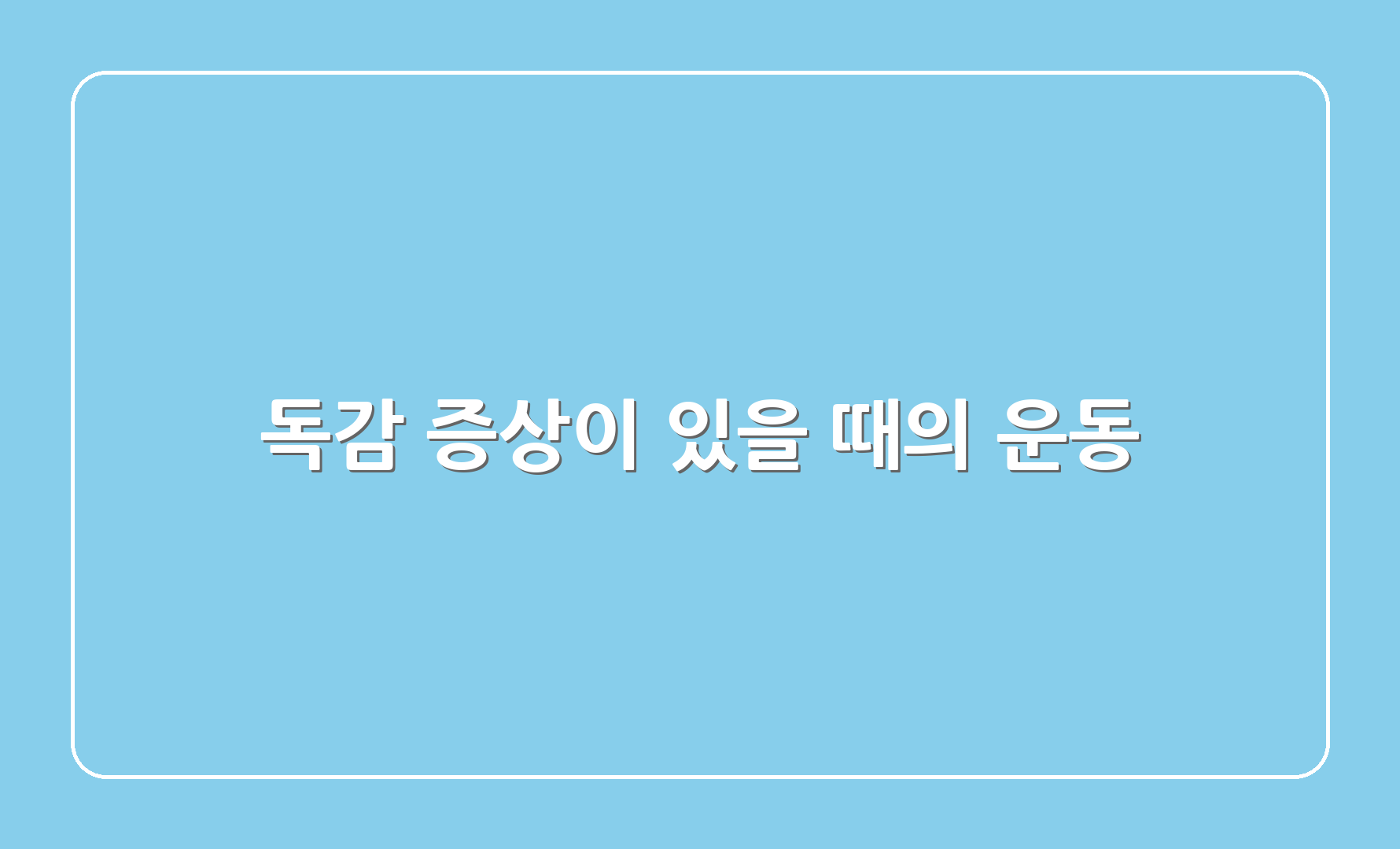 독감 증상이 있을 때의 운동